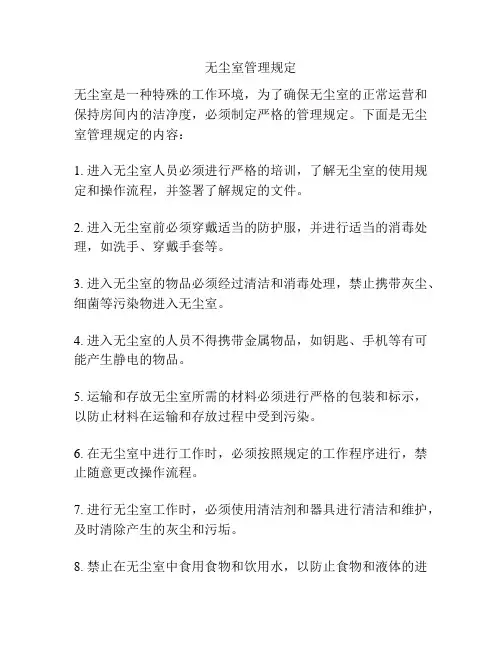 无尘室管理规定

无尘室是一种特殊的工作环境，为了确保无尘室的正常运营和保持房间内的洁净度，必须制定严格的管理规定。下面是无尘室管理规定的内容：

1. 进入无尘室人员必须进行严格的培训，了解无尘室的使用规定和操作流程，并签署了解规定的文件。

2. 进入无尘室前必须穿戴适当的防护服，并进行适当的消毒处理，如洗手、穿戴手套等。

3. 进入无尘室的物品必须经过清洁和消毒处理，禁止携带灰尘、细菌等污染物进入无尘室。

4. 进入无尘室的人员不得携带金属物品，如钥匙、手机等有可能产生静电的物品。

5. 运输和存放无尘室所需的材料必须进行严格的包装和标示，以防止材料在运输和存放过程中受到污染。

6. 在无尘室中进行工作时，必须按照规定的工作程序进行，禁止随意更改操作流程。

7. 进行无尘室工作时，必须使用清洁剂和器具进行清洁和维护，及时清除产生的灰尘和污垢。

8. 禁止在无尘室中食用食物和饮用水，以防止食物和液体的进